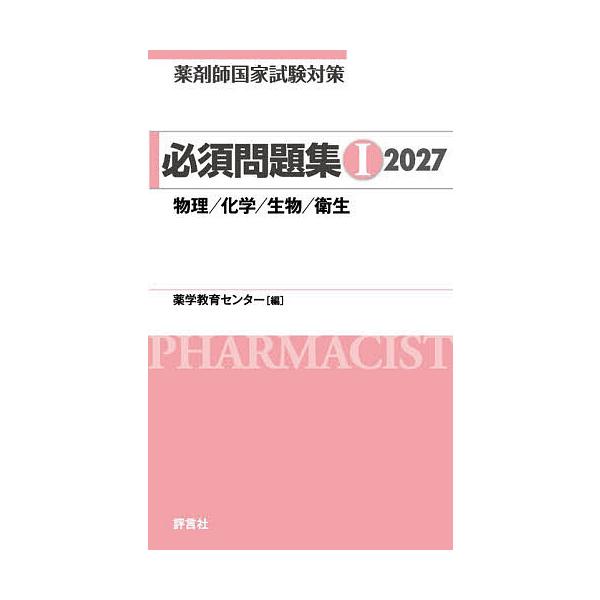 薬剤師国家試験対策

必須問題集 I 2027

物理／化学／生物／衛生

薬学教育センター［編］

PHARMACIST

評言社